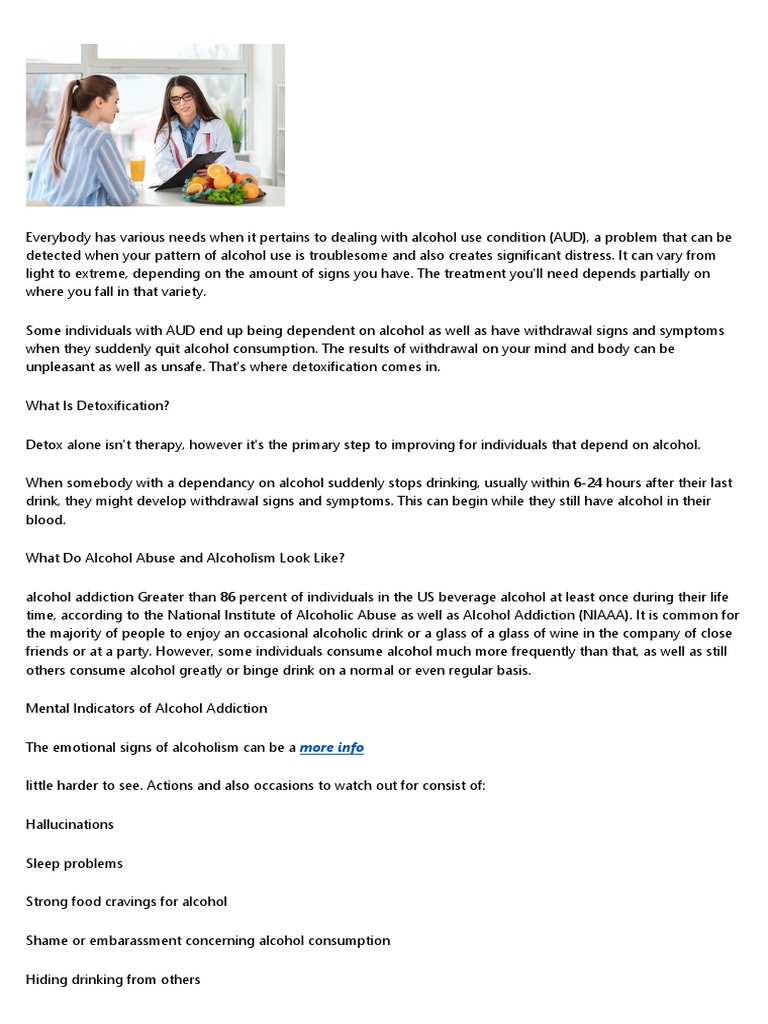 Everybody has various needs when it pertains to dealing with alcohol use condition (AUD), a problem that can be detected when your pattern of alcohol use is troublesome and also creates significant distress. It can vary from light to extreme, depending on the amount of signs you have. The treatment you'll need depends partially on where you fall in that variety.

Some individuals with AUD end up being dependent on alcohol as well as have withdrawal signs and symptoms when they suddenly quit alcohol consumption. The results of withdrawal on your mind and body can be unpleasant as well as unsafe. That's where detoxification comes in.

What Is Detoxification?

Detox alone isn't therapy, however it's the primary step to improving for individuals that depend on alcohol.

When somebody with a dependancy on alcohol suddenly stops drinking, usually within 6-24 hours after their last drink, they might develop withdrawal signs and symptoms. This can begin while they still have alcohol in their blood.

What Do Alcohol Abuse and Alcoholism Look Like?

alcohol addiction Greater than 86 percent of individuals in the US beverage alcohol at least once during their life time, according to the National Institute of Alcoholic Abuse as well as Alcohol Addiction (NIAAA). It is common for the majority of people to enjoy an occasional alcoholic drink or a glass of a glass of wine in the company of close friends or at a party. However, some individuals consume alcohol much more frequently than that, as well as still others consume alcohol greatly or binge drink on a normal or even regular basis.

Mental Indicators of Alcohol Addiction

The emotional signs of alcoholism can be a more info

little harder to see. Actions and also occasions to watch out for consist of:

Hallucinations

Sleep problems

Strong food cravings for alcohol

Shame or embarassment concerning alcohol consumption

Hiding drinking from others